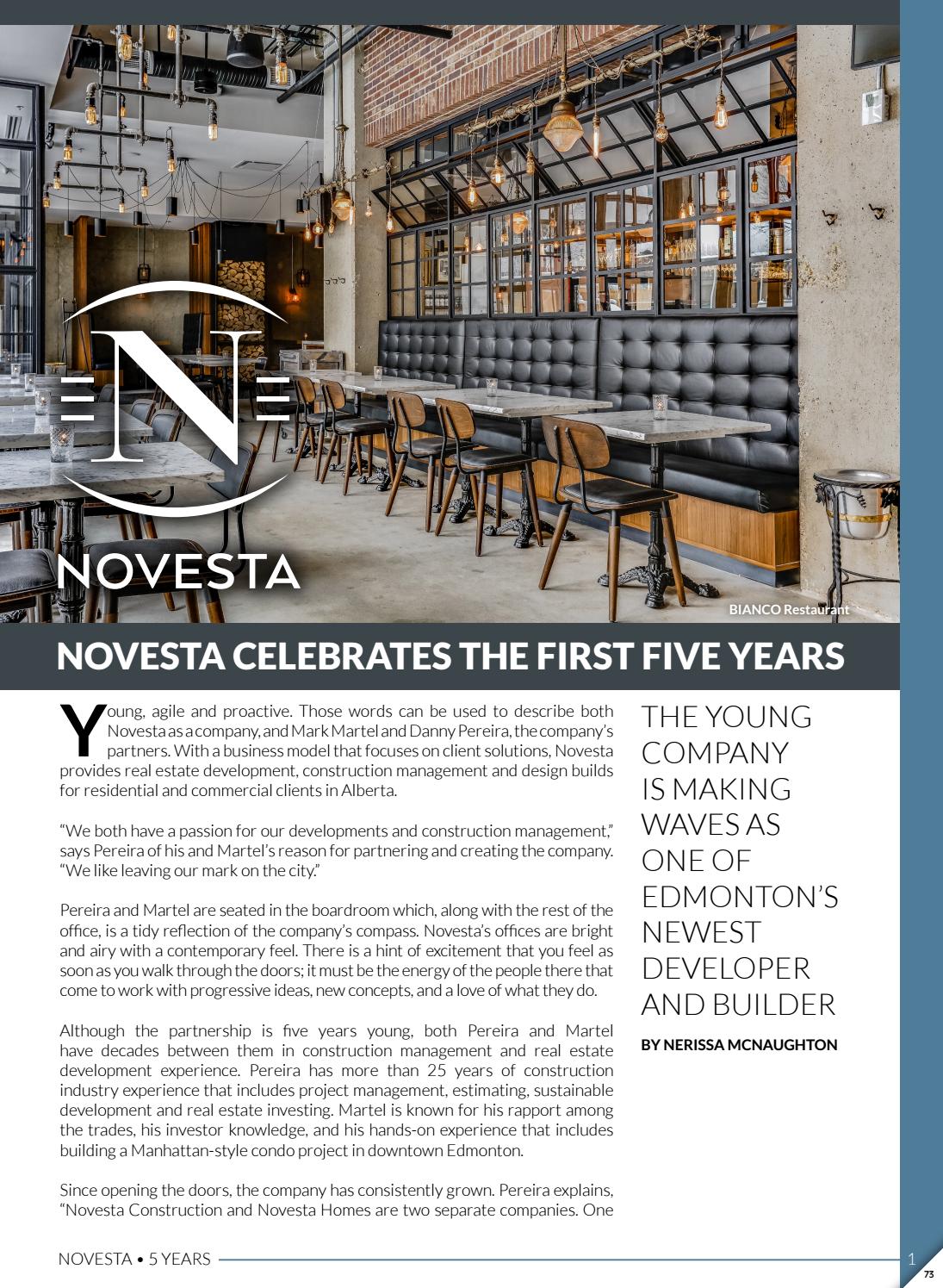 N

NOVESTA

BIANCO Restaurant

NOVESTA CELEBRATES THE FIRST FIVE YEARS

Young, agile and proactive. Those words can be used to describe both Novesta as a company, and Mark Martel and Danny Pereira, the company's partners. With a business model that focuses on client solutions, Novesta provides real estate development, construction management and design builds for residential and commercial clients in Alberta.

"We both have a passion for our developments and construction management," says Pereira of his and Martel's reason for partnering and creating the company. "We like leaving our mark on the city."

Pereira and Martel are seated in the boardroom which, along with the rest of the office, is a tidy reflection of the company's compass. Novesta's offices are bright and airy with a contemporary feel. There is a hint of excitement that you feel as soon as you walk through the doors; it must be the energy of the people there that come to work with progressive ideas, new concepts, and a love of what they do.

Although the partnership is five years young, both Pereira and Martel have decades between them in construction management and real estate development experience. Pereira has more than 25 years of construction industry experience that includes project management, estimating, sustainable development and real estate investing. Martel is known for his rapport among the trades, his investor knowledge, and his hands-on experience that includes building a Manhattan-style condo project in downtown Edmonton.

Since opening the doors, the company has consistently grown. Pereira explains, "Novesta Construction and Novesta Homes are two separate companies. One

THE YOUNG COMPANY IS MAKING WAVES AS ONE OF EDMONTON'S NEWEST DEVELOPER AND BUILDER

BY NERISSA MCNAUGHTON

NOVESTA • 5 YEARS

1

73